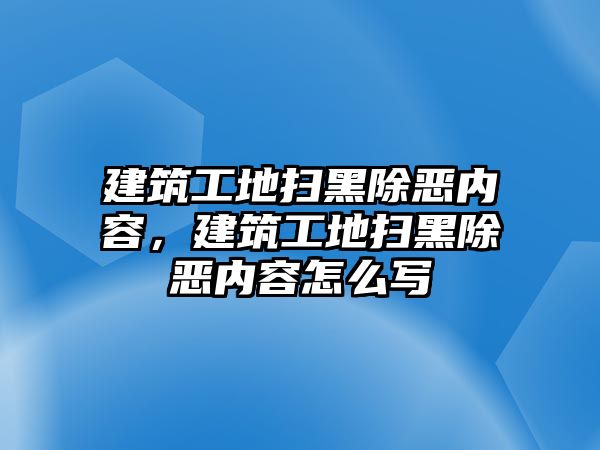 建筑工地扫黑除恶内容，建筑工地扫黑除恶内容怎么写